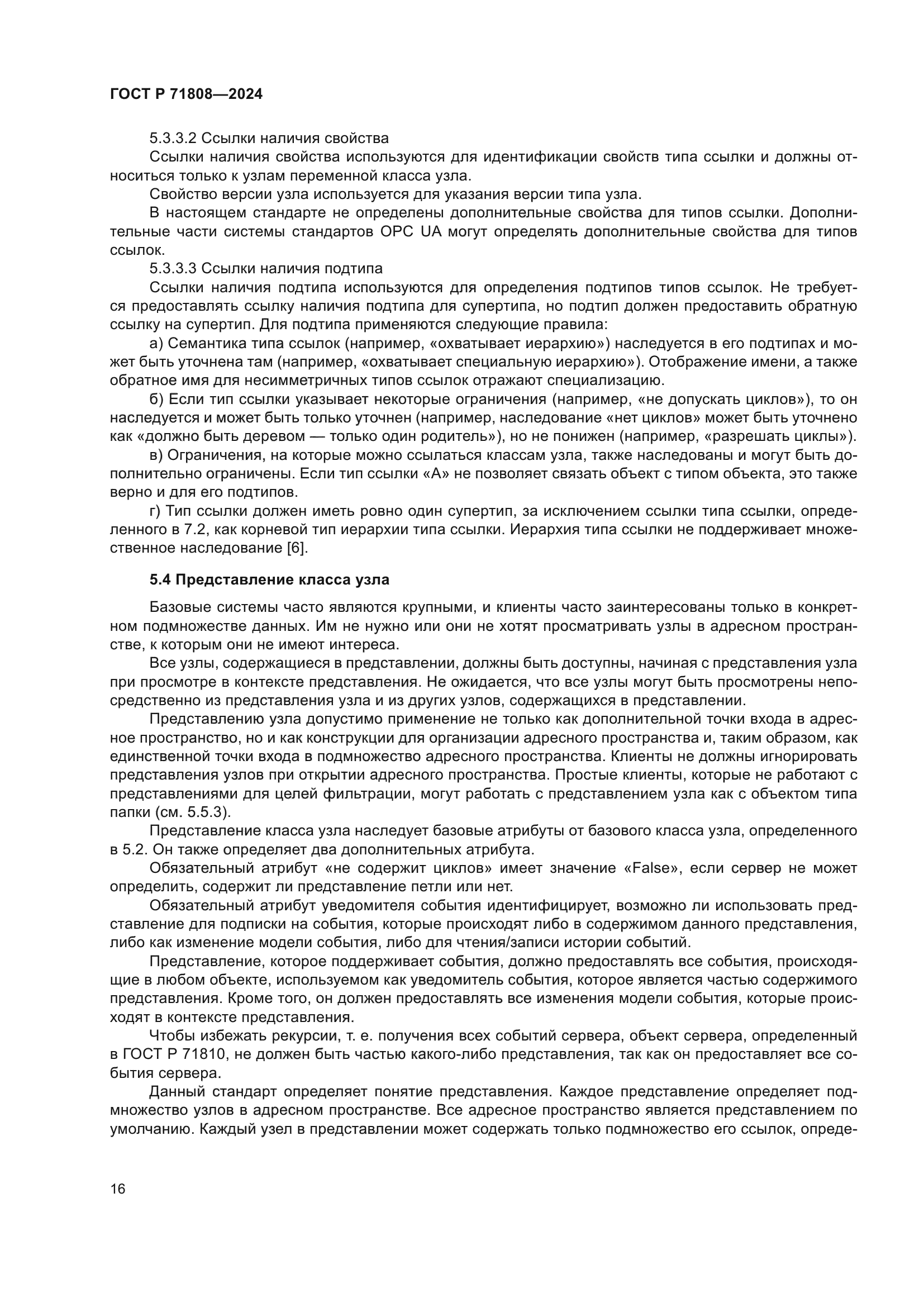 ГОСТ Р 71808—2024

5.3.3.2 Ссылки наличия свойства

Ссылки наличия свойства используются для идентификации свойств типа ссылки и должны относиться только к узлам переменной класса узла.

Свойство версии узла используется для указания версии типа узла.

В настоящем стандарте не определены дополнительные свойства для типов ссылки. Дополнительные части системы стандартов OPC UA могут определять дополнительные свойства для типов ссылок.

5.3.3.3 Ссылки наличия подтипа

Ссылки наличия подтипа используются для определения подтипов типов ссылок. Не требуется предоставлять ссылку наличия подтипа для супертипа, но подтип должен предоставить обратную ссылку на супертип. Для подтипа применяются следующие правила:

а) Семантика типа ссылок (например, «охватывает иерархию») наследуется в его подтипах и может быть уточнена там (например, «охватывает специальную иерархию»). Отображение имени, а также обратное имя для несимметричных типов ссылок отражают специализацию.

б) Если тип ссылки указывает некоторые ограничения (например, «не допускать циклов»), то он наследуется и может быть только уточнен (например, наследование «нет циклов» может быть уточнено как «должно быть деревом — только один родитель»), но не понижен (например, «разрешать циклы»).

в) Ограничения, на которые можно ссылаться классам узла, также наследованы и могут быть дополнительно ограничены. Если тип ссылки «А» не позволяет связать объект с типом объекта, это также верно и для его подтипов.

г) Тип ссылки должен иметь ровно один супертип, за исключением ссылки типа ссылки, определенного в 7.2, как корневой тип иерархии типа ссылки. Иерархия типа ссылки не поддерживает множественное наследование [6].

5.4 Представление класса узла

Базовые системы часто являются крупными, и клиенты часто заинтересованы только в конкретном подмножестве данных. Им не нужно или они не хотят просматривать узлы в адресном пространстве, к которым они не имеют интереса.

Все узлы, содержащиеся в представлении, должны быть доступны, начиная с представления узла при просмотре в контексте представления. Не ожидается, что все узлы могут быть просмотрены непосредственно из представления узла и из других узлов, содержащихся в представлении.

Представлению узла допустимо применение не только как дополнительной точки входа в адресное пространство, но и как конструкции для организации адресного пространства и, таким образом, как единственной точки входа в подмножество адресного пространства. Клиенты не должны игнорировать представления узлов при открытии адресного пространства. Простые клиенты, которые не работают с представлениями для целей фильтрации, могут работать с представлением узла как с объектом типа папки (см. 5.5.3).

Представление класса узла наследует базовые атрибуты от базового класса узла, определенного в 5.2. Он также определяет два дополнительных атрибута.

Обязательный атрибут «не содержит циклов» имеет значение «False», если сервер не может определить, содержит ли представление петли или нет.

Обязательный атрибут уведомителя события идентифицирует, возможно ли использовать представление для подписки на события, которые происходят либо в содержимом данного представления, либо как изменение модели события, либо для чтения/записи истории событий.

Представление, которое поддерживает события, должно предоставлять все события, происходящие в любом объекте, используемом как уведомитель события, которое является частью содержимого представления. Кроме того, он должен предоставлять все изменения модели события, которые происходят в контексте представления.

Чтобы избежать рекурсии, т. е. получения всех событий сервера, объект сервера, определенный в ГОСТ Р 71810, не должен быть частью какого-либо представления, так как он предоставляет все события сервера.

Данный стандарт определяет понятие представления. Каждое представление определяет подмножество узлов в адресном пространстве. Все адресное пространство является представлением по умолчанию. Каждый узел в представлении может содержать только подмножество его ссылок, опреде-

16